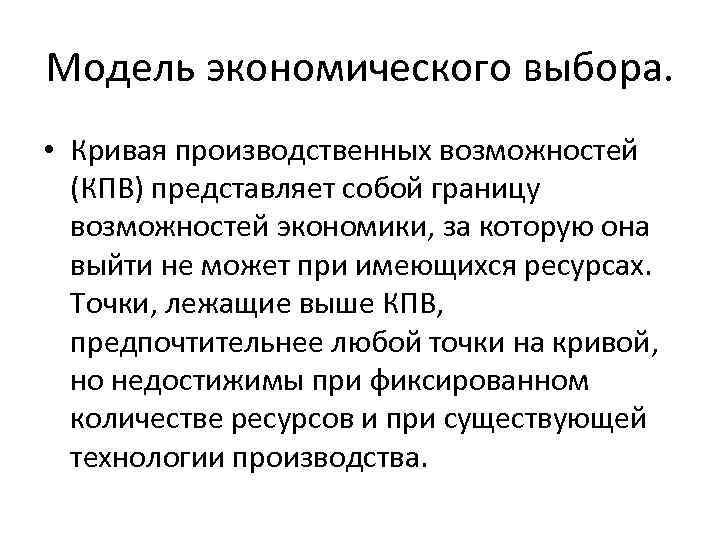 Модель экономического выбора.

• Кривая производственных возможностей (КПВ) представляет собой границу возможностей экономики, за которую она выйти не может при имеющихся ресурсах. Точки, лежащие выше КПВ, предпочтительнее любой точки на кривой, но недостижимы при фиксированном количестве ресурсов и при существующей технологии производства.